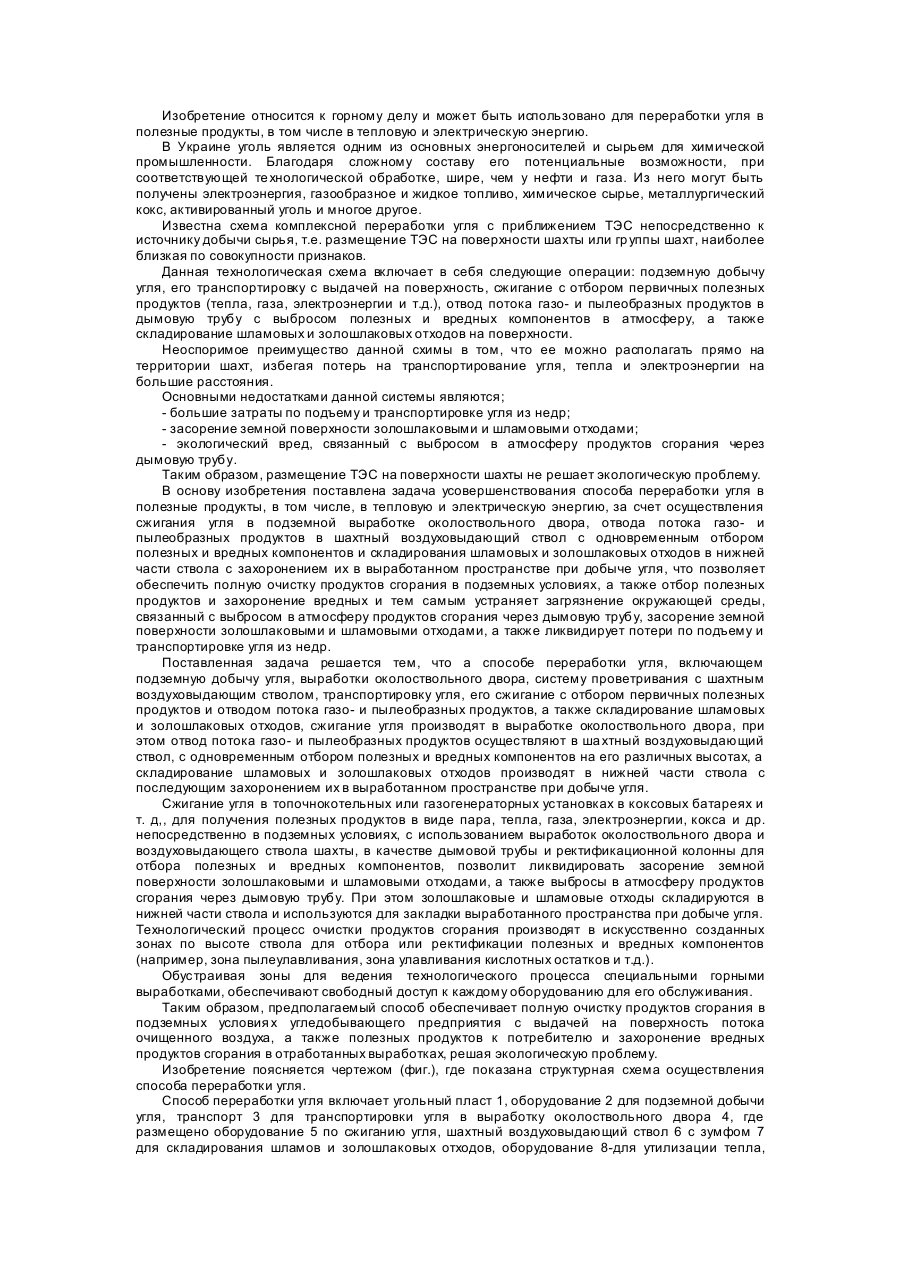 Изобретение относится к горному делу и может быть использовано для переработки угля в полезные продукты, в том числе в тепловую и электрическую энергию.

В Украине уголь является одним из основных энергоносителей и сырьем для химической промышленности. Благодаря сложному составу его потенциальные возможности, при соответствующей технологической обработке, шире, чем у нефти и газа. Из него могут быть получены электроэнергия, газообразное и жидкое топливо, химическое сырье, металлургический кокс, активированный уголь и многое другое.

Известна схема комплексной переработки угля с приближением ТЭС непосредственно к источнику добычи сырья, т.е. размещение ТЭС на поверхности шахты или группы шахт, наиболее близкая по совокупности признаков.

Данная технологическая схема включает в себя следующие операции: подземную добычу угля, его транспортировку с выдачей на поверхность, сжигание с отбором первичных полезных продуктов (тепла, газа, электроэнергии и т.д.), отвод потока газо- и пылеобразных продуктов в дымовую трубу с выбросом полезных и вредных компонентов в атмосферу, а также складирование шламовых и золошлаковых отходов на поверхности.

Неоспоримое преимущество данной схимы в том, что ее можно располагать прямо на территории шахт, избегая потерь на транспортирование угля, тепла и электроэнергии на большие расстояния.

Основными недостатками данной системы являются;

- большие затраты по подъему и транспортировке угля из недр;

- засорение земной поверхности золошлаковыми и шламовыми отходами;

- экологический вред, связанный с выбросом в атмосферу продуктов сгорания через дымовую трубу.

Таким образом, размещение ТЭС на поверхности шахты не решает экологическую проблему.

В основу изобретения поставлена задача усовершенствования способа переработки угля в полезные продукты, в том числе, в тепловую и электрическую энергию, за счет осуществления сжигания угля в подземной выработке околоствольного двора, отвода потока газо- и пылеобразных продуктов в шахтный воздуховыдающий ствол с одновременным отбором полезных и вредных компонентов и складирования шламовых и золошлаковых отходов в нижней части ствола с захоронением их в выработанном пространстве при добыче угля, что позволяет обеспечить полную очистку продуктов сгорания в подземных условиях, а также отбор полезных продуктов и захоронение вредных и тем самым устраняет загрязнение окружающей среды, связанный с выбросом в атмосферу продуктов сгорания через дымовую трубу, засорение земной поверхности золошлаковыми и шламовыми отходами, а также ликвидирует потери по подъему и транспортировке угля из недр.

Поставленная задача решается тем, что а способе переработки угля, включающем подземную добычу угля, выработки околоствольного двора, систему проветривания с шахтным воздуховыдающим стволом, транспортировку угля, его сжигание с отбором первичных полезных продуктов и отводом потока газо- и пылеобразных продуктов, а также складирование шламовых и золошлаковых отходов, сжигание угля производят в выработке околоствольного двора, при этом отвод потока газо- и пылеобразных продуктов осуществляют в шахтный воздуховыдающий ствол, с одновременным отбором полезных и вредных компонентов на его различных высотах, а складирование шламовых и золошлаковых отходов производят в нижней части ствола с последующим захоронением их в выработанном пространстве при добыче угля.

Сжигание угля в топочнокотельных или газогенераторных установках в коксовых батареях и т. д,, для получения полезных продуктов в виде пара, тепла, газа, электроэнергии, кокса и др. непосредственно в подземных условиях, с использованием выработок околоствольного двора и воздуховыдающего ствола шахты, в качестве дымовой трубы и ректификационной колонны для отбора полезных и вредных компонентов, позволит ликвидировать засорение земной поверхности золошлаковыми и шламовыми отходами, а также выбросы в атмосферу продуктов сгорания через дымовую трубу. При этом золошлаковые и шламовые отходы складируются в нижней части ствола и используются для закладки выработанного пространства при добыче угля. Технологический процесс очистки продуктов сгорания производят в искусственно созданных зонах по высоте ствола для отбора или ректификации полезных и вредных компонентов (например, зона пылеулавливания, зона улавливания кислотных остатков и т.д.).

Обустраивая зоны для ведения технологического процесса специальными горными выработками, обеспечивают свободный доступ к каждому оборудованию для его обслуживания.

Таким образом, предполагаемый способ обеспечивает полную очистку продуктов сгорания в подземных условиях угледобывающего предприятия с выдачей на поверхность потока очищенного воздуха, а также полезных продуктов к потребителю и захоронение вредных продуктов сгорания в отработанных выработках, решая экологическую проблему.

Изобретение поясняется чертежом (фиг.), где показана структурная схема осуществления способа переработки угля.

Способ переработки угля включает угольный пласт 1, оборудование 2 для подземной добычи угля, транспорт 3 для транспортировки угля в выработку околоствольного двора 4, где размещено оборудование 5 по сжиганию угля, шахтный воздуховыдающий ствол 6 с зумфом 7 для складирования шламов и золошлаковых отходов, оборудование 8-для утилизации тепла,